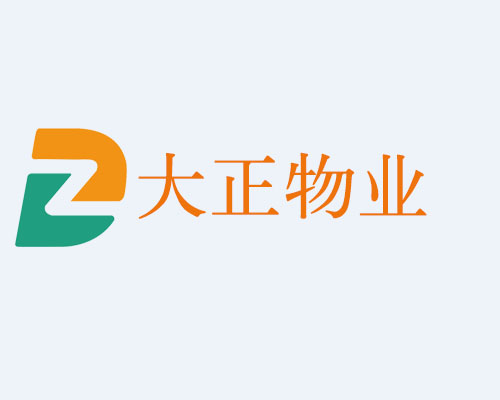 大正物业